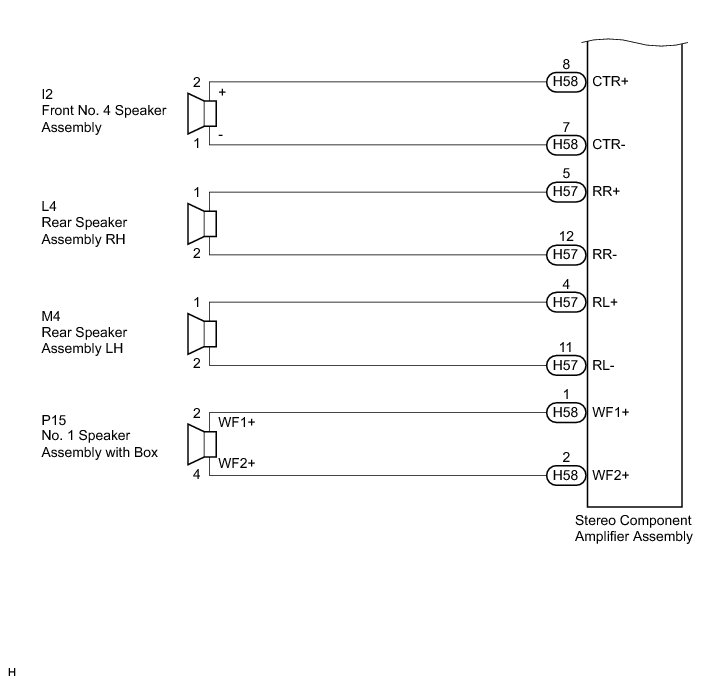 I2
Front No. 4 Speaker
Assembly

2
+
-
1

8
H58
CTR+

7
H58
CTR-

L4
Rear Speaker
Assembly RH

1
2

5
H57
RR+

12
H57
RR-

M4
Rear Speaker
Assembly LH

1
2

4
H57
RL+

11
H57
RL-

P15
No. 1 Speaker
Assembly with Box

2
WF1+
WF2+
4

1
H58
WF1+

2
H58
WF2+

Stereo Component
Amplifier Assembly

H